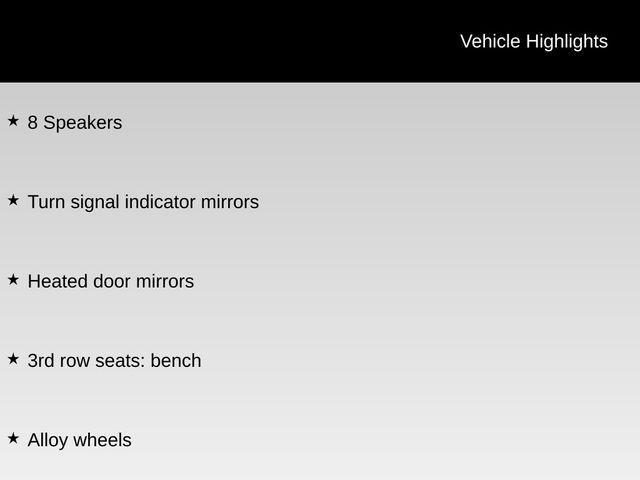 Vehicle Highlights

★ 8 Speakers

★ Turn signal indicator mirrors

★ Heated door mirrors

★ 3rd row seats: bench

★ Alloy wheels